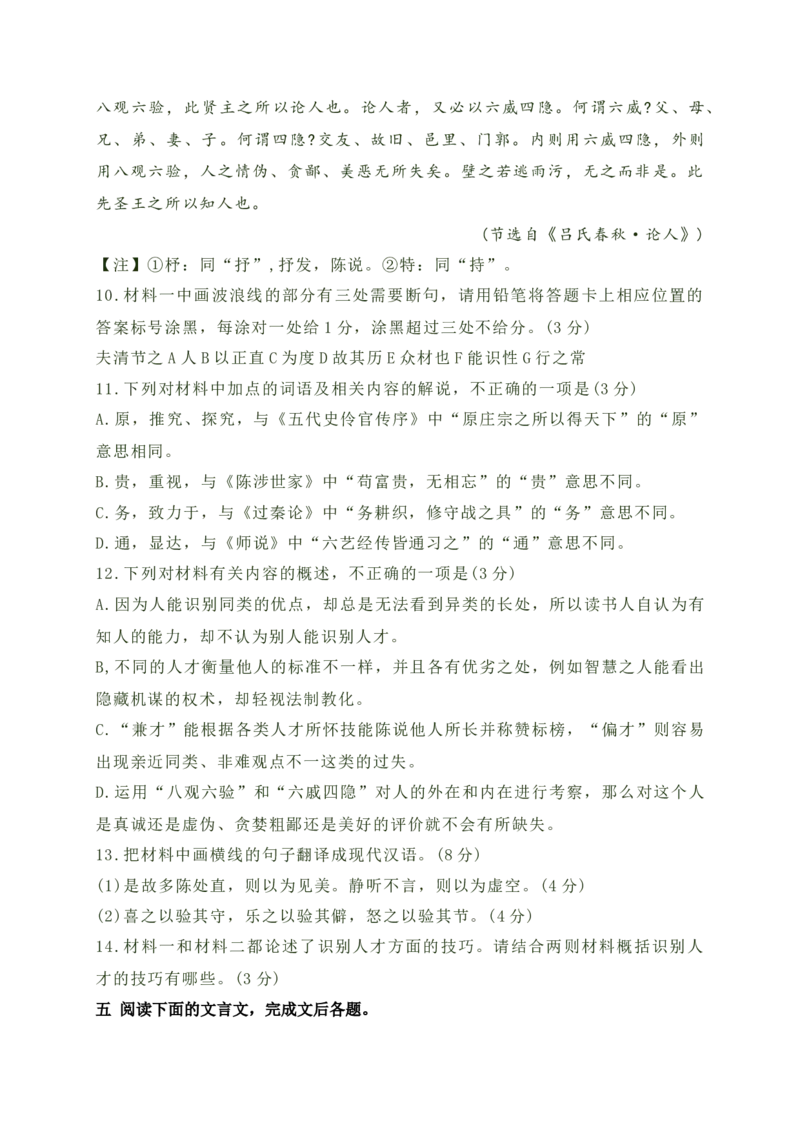 八观六验，此贤主之所以论人也。论人者，又必以六戚四隐。何谓六戚？父、母、兄、弟、妻、子。何谓四隐？交友、故旧、邑里、门郭。内则用六戚四隐，外则用八观六验，人之情伪、贪鄙、美恶无所失矣。譬之若逃雨污，无之而非是。此先圣王之所以知人也。

（节选自《吕氏春秋·论人》）

【注】①杼：同“抒”，抒发，陈说。②特：同“持”。

10.材料一中画波浪线的部分有三处需要断句，请用铅笔将答题卡上相应位置的答案标号涂黑，每涂对一处给1分，涂黑超过三处不给分。(3分)

夫清节之A人B以正直C为度D故其历E众材也F能识性G行之常

11.下列对材料中加点的词语及相关内容的解说，不正确的一项是(3分)

A.原，推究、探究，与《五代史伶官传序》中“原庄宗之所以得天下”的“原”意思相同。

B.贵，重视，与《陈涉世家》中“苟富贵，无相忘”的“贵”意思不同。

C.务，致力于，与《过秦论》中“务耕织，修守战之具”的“务”意思不同。

D.通，显达，与《师说》中“六艺经传皆通习之”的“通”意思不同。

12.下列对材料有关内容的概述，不正确的一项是(3分)

A.因为人能识别同类的优点，却总是无法看到异类的长处，所以读书人自认为有知人的能力，却不认为别人能识别人才。

B,不同的人才衡量他人的标准不一样，并且各有优劣之处，例如智慧之人能看出隐藏机谋的权术，却轻视法制教化。

C.“兼才”能根据各类人才所怀技能陈说他人所长并称赞标榜，“偏才”则容易出现亲近同类、非难观点不一这类的过失。

D.运用“八观六验”和“六戚四隐”对人的外在和内在进行考察，那么对这个人是真诚还是虚伪、贪婪粗鄙还是美好的评价就不会有所缺失。

13.把材料中画横线的句子翻译成现代汉语。(8分)

(1)是故多陈处直，则以为见美。静听不言，则以为虚空。(4分)

(2)喜之以验其守，乐之以验其僻，怒之以验其节。(4分)

14.材料一和材料二都论述了识别人才方面的技巧。请结合两则材料概括识别人才的技巧有哪些。(3分)

五 阅读下面的文言文，完成文后各题。